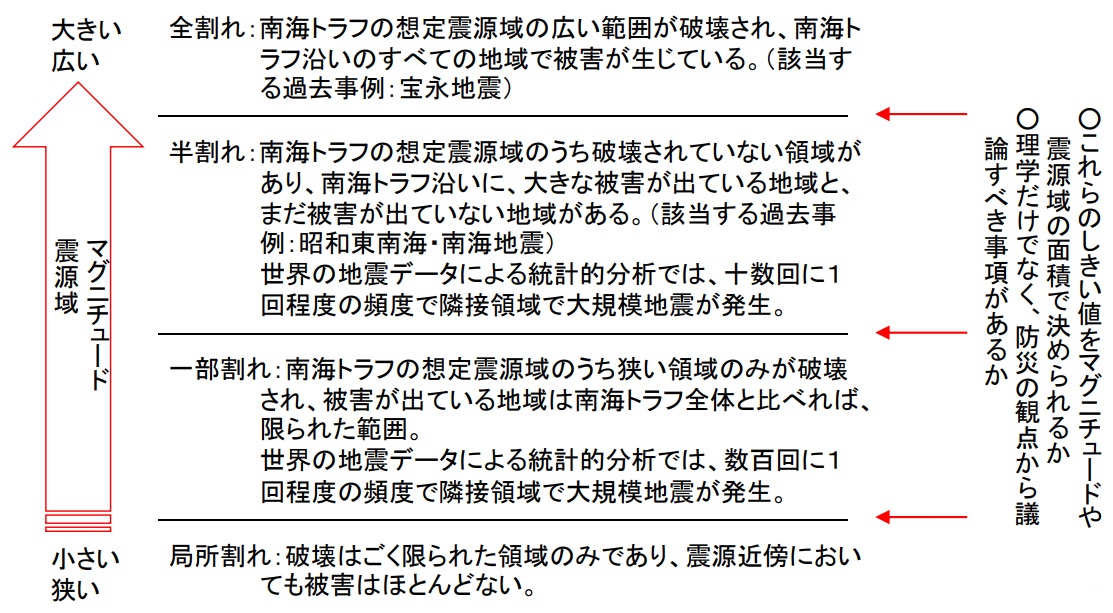 大きい
広い

マグニチュード
震源域

小さい
狭い

全割れ：南海トラフの想定震源域の広い範囲が破壊され、南海トラフ沿いのすべての地域で被害が生じている。（該当する過去事例：宝永地震）

半割れ：南海トラフの想定震源域のうち破壊されていない領域があり、南海トラフ沿いに、大きな被害が出ている地域と、まだ被害が出ていない地域がある。（該当する過去事例：昭和東南海・南海地震）
世界の地震データによる統計的分析では、十数回に1回程度の頻度で隣接領域で大規模地震が発生。

一部割れ：南海トラフの想定震源域のうち狭い領域のみが破壊され、被害が出ている地域は南海トラフ全体と比べれば、限られた範囲。
世界の地震データによる統計的分析では、数百回に1回程度の頻度で隣接領域で大規模地震が発生。

局所割れ：破壊はごく限られた領域のみであり、震源近傍においても被害はほとんどない。

○これらのしきい値をマグニチュードや震源域の面積で決められるか
○理学だけでなく、防災の観点から議論すべき事項があるか